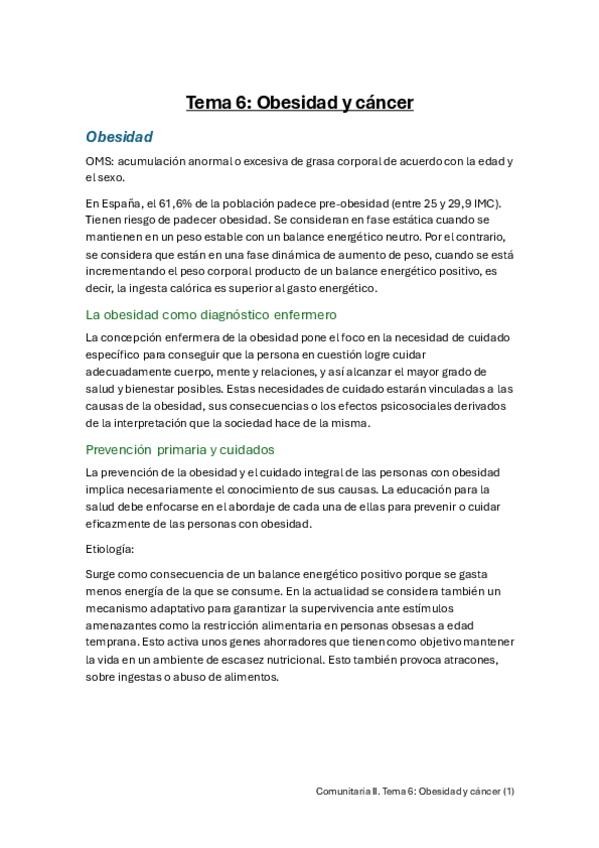 Tema 6: Obesidad y cáncer

Obesidad

OMS: acumulación anormal o excesiva de grasa corporal de acuerdo con la edad y el sexo.

En España, el 61,6% de la población padece pre-obesidad (entre 25 y 29,9 IMC). Tienen riesgo de padecer obesidad. Se consideran en fase estática cuando se mantienen en un peso estable con un balance energético neutro. Por el contrario, se considera que están en una fase dinámica de aumento de peso, cuando se está incrementando el peso corporal producto de un balance energético positivo, es decir, la ingesta calórica es superior al gasto energético.

La obesidad como diagnóstico enfermero

La concepción enfermera de la obesidad pone el foco en la necesidad de cuidado específico para conseguir que la persona en cuestión logre cuidar adecuadamente cuerpo, mente y relaciones, y así alcanzar el mayor grado de salud y bienestar posibles. Estas necesidades de cuidado estarán vinculadas a las causas de la obesidad, sus consecuencias o los efectos psicosociales derivados de la interpretación que la sociedad hace de la misma.

Prevención primaria y cuidados

La prevención de la obesidad y el cuidado integral de las personas con obesidad implica necesariamente el conocimiento de sus causas. La educación para la salud debe enfocarse en el abordaje de cada una de ellas para prevenir o cuidar eficazmente de las personas con obesidad.

Etiología:

Surge como consecuencia de un balance energético positivo porque se gasta menos energía de la que se consume. En la actualidad se considera también un mecanismo adaptativo para garantizar la supervivencia ante estímulos amenazantes como la restricción alimentaria en personas obsesas a edad temprana. Esto activa unos genes ahorradores que tienen como objetivo mantener la vida en un ambiente de escasez nutricional. Esto también provoca atracones, sobre ingestas o abuso de alimentos.

Comunitaria II. Tema 6: Obesidad y cáncer (1)